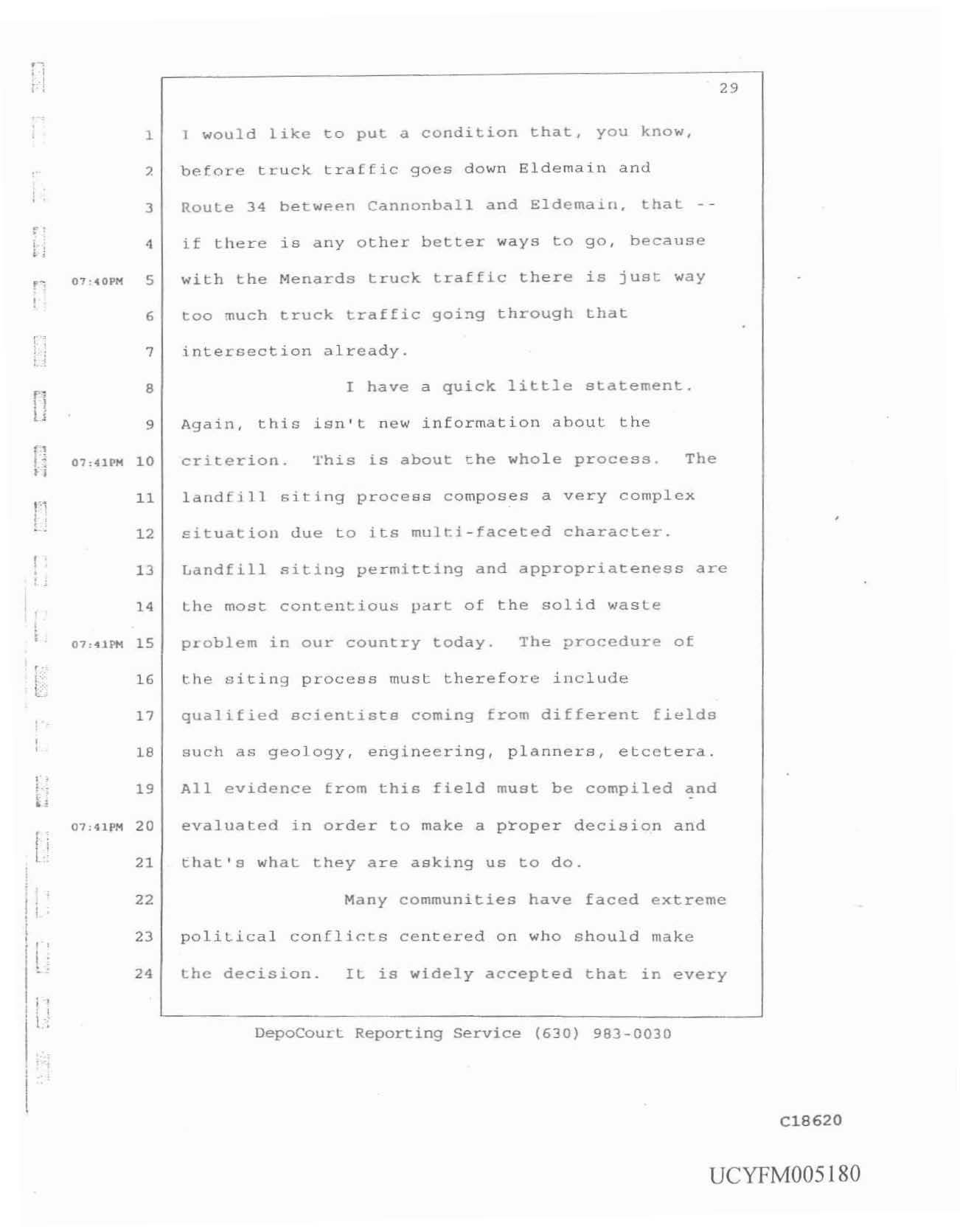 29

1 I would like to put a condition that, you know,
2 before truck traffic goes down Eldemain and
3 Route 34 between Cannonball and Eldemain, that --
4 if there is any other better ways to go, because
07:40PM 5 with the Menards truck traffic there is just way
6 too much truck traffic going through that
7 intersection already.
8 I have a quick little statement.
9 Again, this isn't new information about the
07:41PM 10 criterion. This is about the whole process. The
11 landfill siting process composes a very complex
12 situation due to its multi-faceted character.
13 Landfill siting permitting and appropriateness are
14 the most contentious part of the solid waste
07:41PM 15 problem in our country today. The procedure of
16 the siting process must therefore include
17 qualified scientists coming from different fields
18 such as geology, engineering, planners, etcetera.
19 All evidence from this field must be compiled and
07:41PM 20 evaluated in order to make a proper decision and
21 that's what they are asking us to do.
22 Many communities have faced extreme
23 political conflicts centered on who should make
24 the decision. It is widely accepted that in every

DepoCourt Reporting Service (630) 983-0030

C18620

UCYFM005180